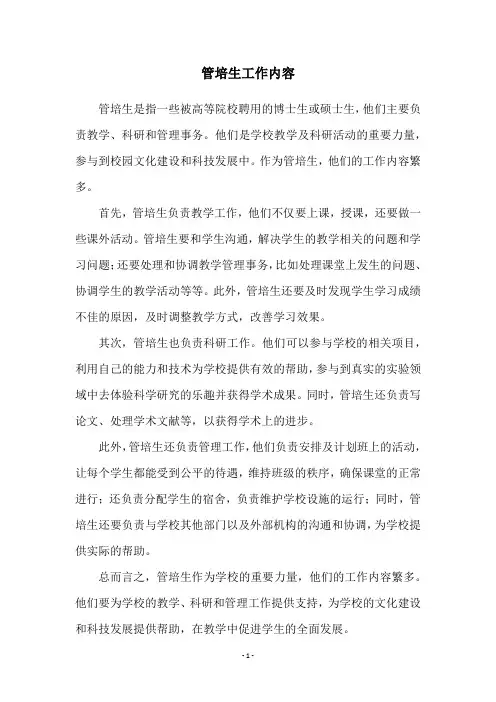 管培生工作内容

管培生是指一些被高等院校聘用的博士生或硕士生，他们主要负责教学、科研和管理事务。他们是学校教学及科研活动的重要力量，参与到校园文化建设和科技发展中。作为管培生，他们的工作内容繁多。

首先，管培生负责教学工作，他们不仅要上课，授课，还要做一些课外活动。管培生要和学生沟通，解决学生的教学相关的问题和学习问题；还要处理和协调教学管理事务，比如处理课堂上发生的问题、协调学生的教学活动等等。此外，管培生还要及时发现学生学习成绩不佳的原因，及时调整教学方式，改善学习效果。

其次，管培生也负责科研工作。他们可以参与学校的相关项目，利用自己的能力和技术为学校提供有效的帮助，参与到真实的实验领域中去体验科学研究的乐趣并获得学术成果。同时，管培生还负责写论文、处理学术文献等，以获得学术上的进步。

此外，管培生还负责管理工作，他们负责安排及计划班上的活动，让每个学生都能受到公平的待遇，维持班级的秩序，确保课堂的正常进行；还负责分配学生的宿舍，负责维护学校设施的运行；同时，管培生还要负责与学校其他部门以及外部机构的沟通和协调，为学校提供实际的帮助。

总而言之，管培生作为学校的重要力量，他们的工作内容繁多。他们要为学校的教学、科研和管理工作提供支持，为学校的文化建设和科技发展提供帮助，在教学中促进学生的全面发展。

- 1 -